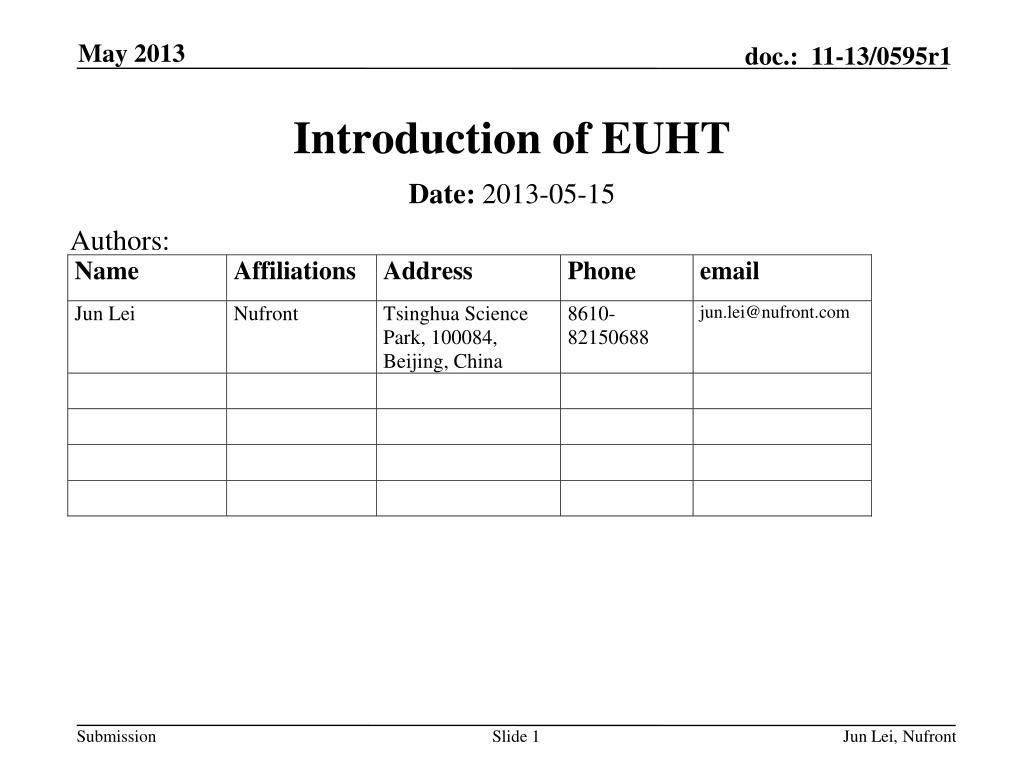 May 2013

doc.: 11-13/0595r1

Introduction of EUHT

Date: 2013-05-15

Authors:

| Name | Affiliations | Address | Phone | email |
|---|---|---|---|---|
| Jun Lei | Nufront | Tsinghua Science Park, 100084, Beijing, China | 8610-82150688 | jun.lei@nufront.com |
| | | | | |
| | | | | |
| | | | | |
| | | | | |

Submission

Slide 1

Jun Lei, Nufront